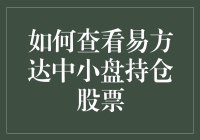 如何查看易方达中小盘持仓股票